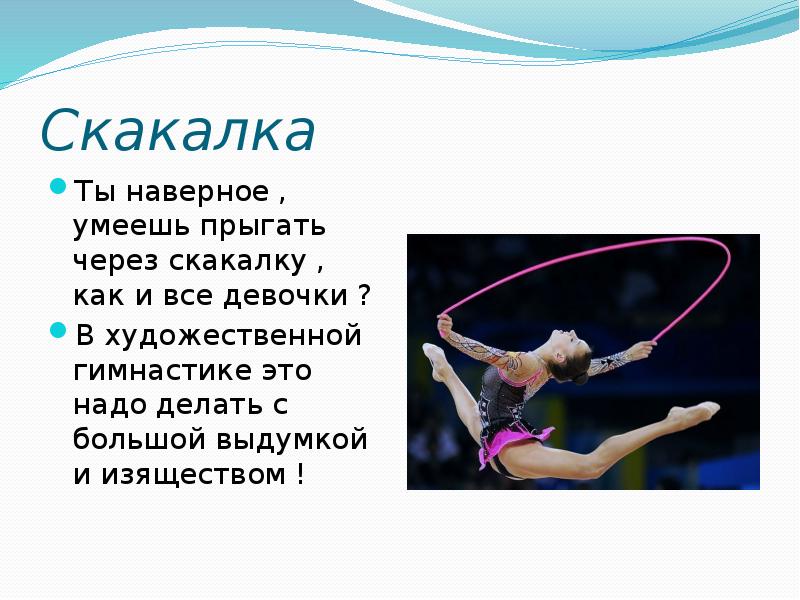 Скакалка

Ты наверное , умеешь прыгать через скакалку , как и все девочки ?

В художественной гимнастике это надо делать с большой выдумкой и изяществом !